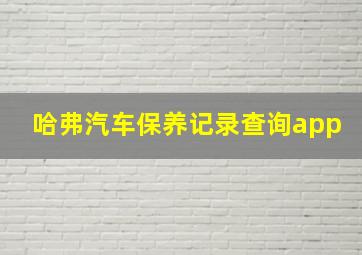 哈弗汽车保养记录查询app